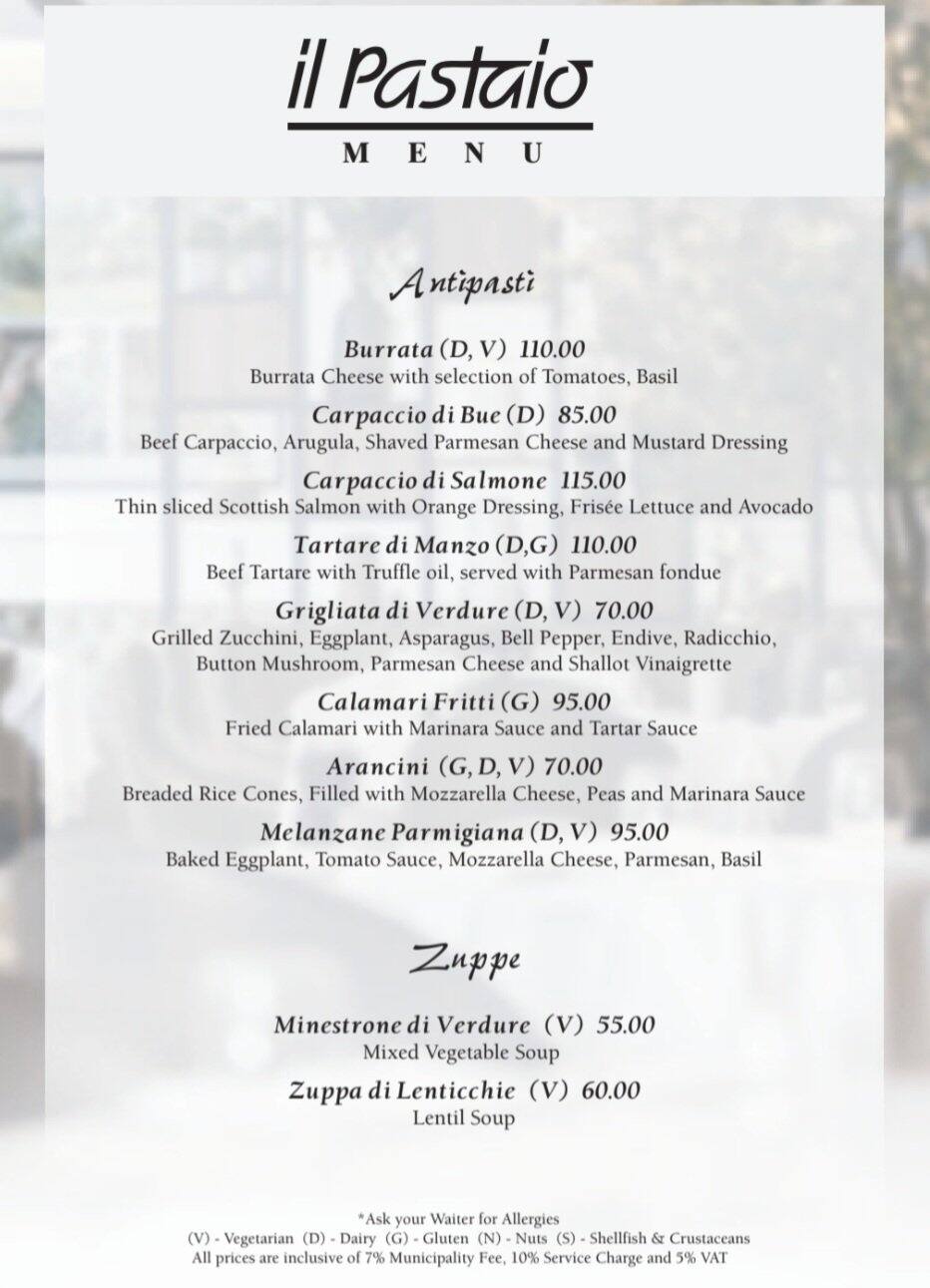 il Pastaio
MENU

Antipasti

Burrata (D, V) 110.00
Burrata Cheese with selection of Tomatoes, Basil

Carpaccio di Bue (D) 85.00
Beef Carpaccio, Arugula, Shaved Parmesan Cheese and Mustard Dressing

Carpaccio di Salmone 115.00
Thin sliced Scottish Salmon with Orange Dressing, Frisée Lettuce and Avocado

Tartare di Manzo (D,G) 110.00
Beef Tartare with Truffle oil, served with Parmesan fondue

Grigliata di Verdure (D, V) 70.00
Grilled Zucchini, Eggplant, Asparagus, Bell Pepper, Endive, Radicchio, Button Mushroom, Parmesan Cheese and Shallot Vinaigrette

Calamari Fritti (G) 95.00
Fried Calamari with Marinara Sauce and Tartar Sauce

Arancini (G, D, V) 70.00
Breaded Rice Cones, Filled with Mozzarella Cheese, Peas and Marinara Sauce

Melanzane Parmigiana (D, V) 95.00
Baked Eggplant, Tomato Sauce, Mozzarella Cheese, Parmesan, Basil

Zuppe

Minestrone di Verdure (V) 55.00
Mixed Vegetable Soup

Zuppa di Lenticchie (V) 60.00
Lentil Soup

*Ask your Waiter for Allergies
(V) - Vegetarian (D) - Dairy (G) - Gluten (N) - Nuts (S) - Shellfish & Crustaceans
All prices are inclusive of 7% Municipality Fee, 10% Service Charge and 5% VAT